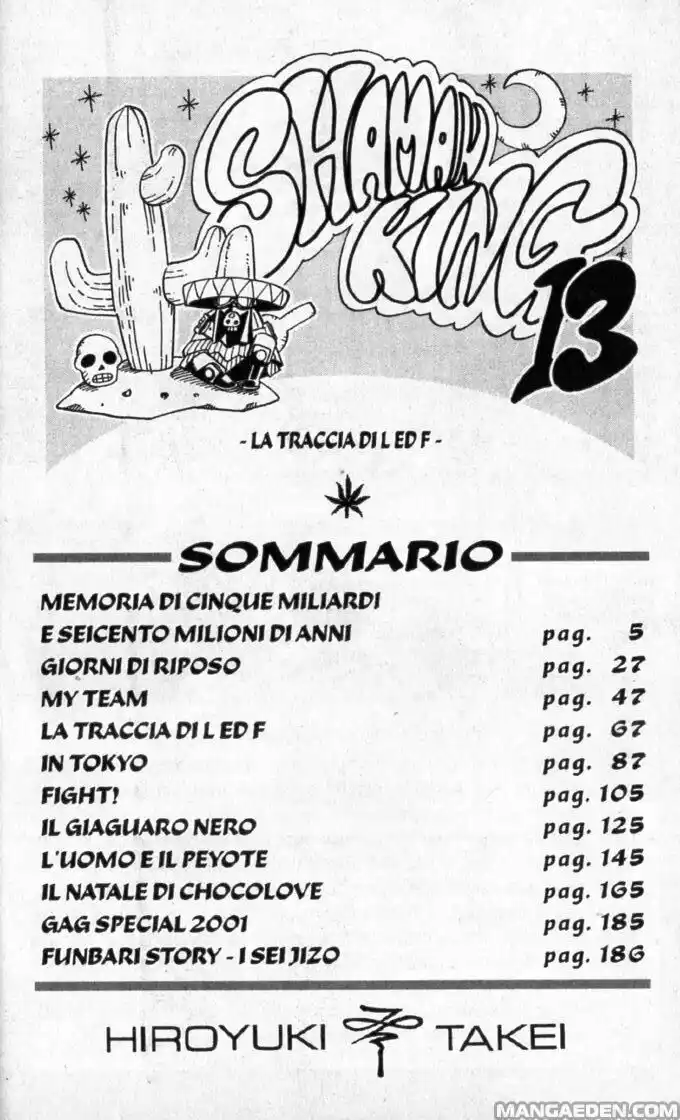 SHAMAN KING 13

- LA TRACCIA DI L ED F -

SOMMARIO

| | |
|---|---|
| MEMORIA DI CINQUE MILIARDI E SEICENTO MILIONI DI ANNI | pag. 5 |
| GIORNI DI RIPOSO | pag. 27 |
| MY TEAM | pag. 47 |
| LA TRACCIA DI L ED F | pag. 67 |
| IN TOKYO | pag. 87 |
| FIGHT! | pag. 105 |
| IL GIAGUARO NERO | pag. 125 |
| L'UOMO E IL PEYOTE | pag. 145 |
| IL NATALE DI CHOCOLOVE | pag. 165 |
| GAG SPECIAL 2001 | pag. 185 |
| FUNBARI STORY - I SEI JIZO | pag. 186 |

HIROYUKI TAKEI

MANGAEDEN.COM